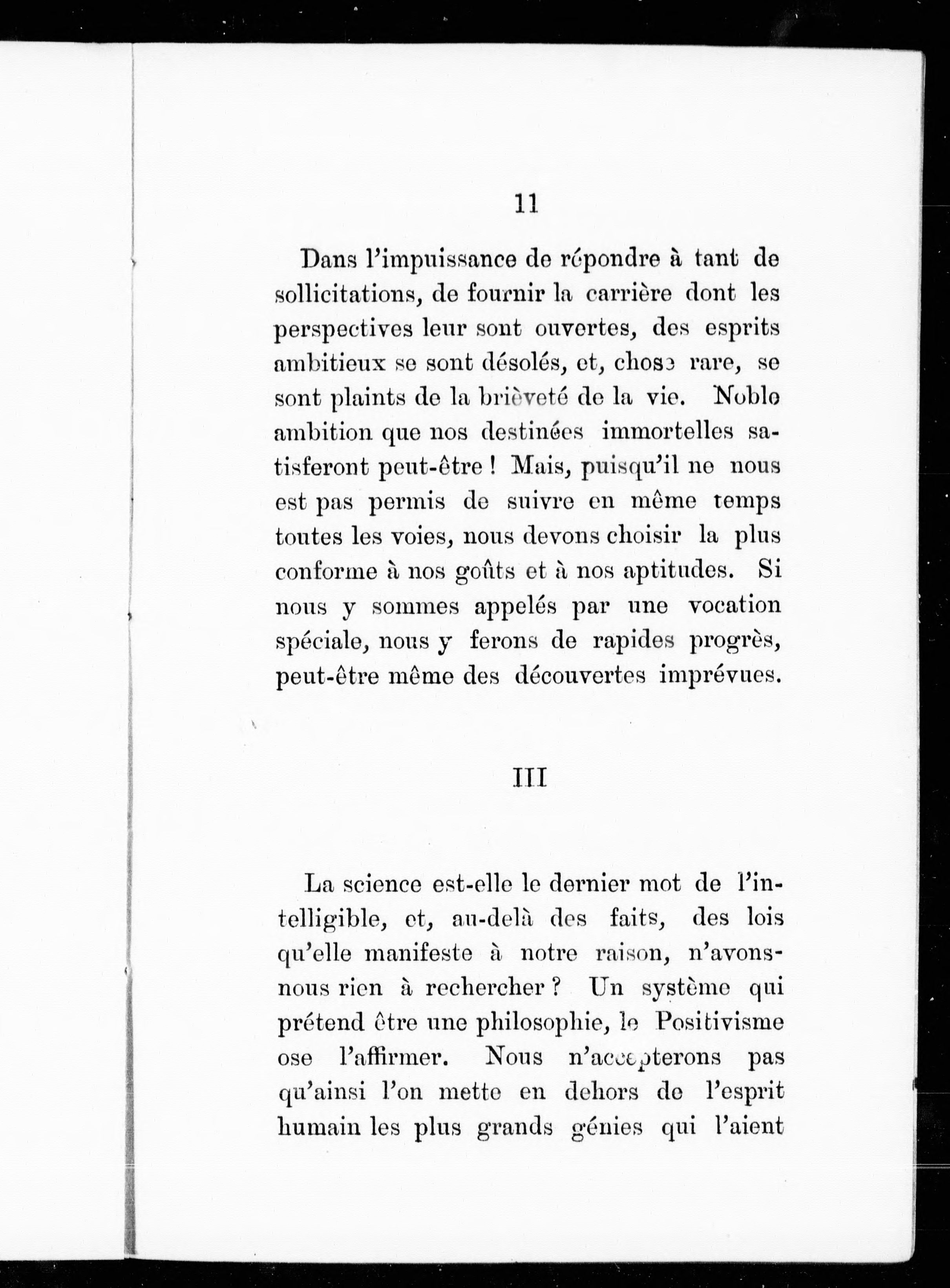 11

Dans l'impuissance de répondre à tant de sollicitations, de fournir la carrière dont les perspectives leur sont ouvertes, des esprits ambitieux se sont désolés, et, chose rare, se sont plaints de la brièveté de la vie. Noble ambition que nos destinées immortelles satisferont peut-être ! Mais, puisqu'il ne nous est pas permis de suivre en même temps toutes les voies, nous devons choisir la plus conforme à nos goûts et à nos aptitudes. Si nous y sommes appelés par une vocation spéciale, nous y ferons de rapides progrès, peut-être même des découvertes imprévues.

III

La science est-elle le dernier mot de l'intelligible, et, au-delà des faits, des lois qu'elle manifeste à notre raison, n'avons-nous rien à rechercher ? Un système qui prétend être une philosophie, le Positivisme ose l'affirmer. Nous n'accepterons pas qu'ainsi l'on mette en dehors de l'esprit humain les plus grands génies qui l'aient